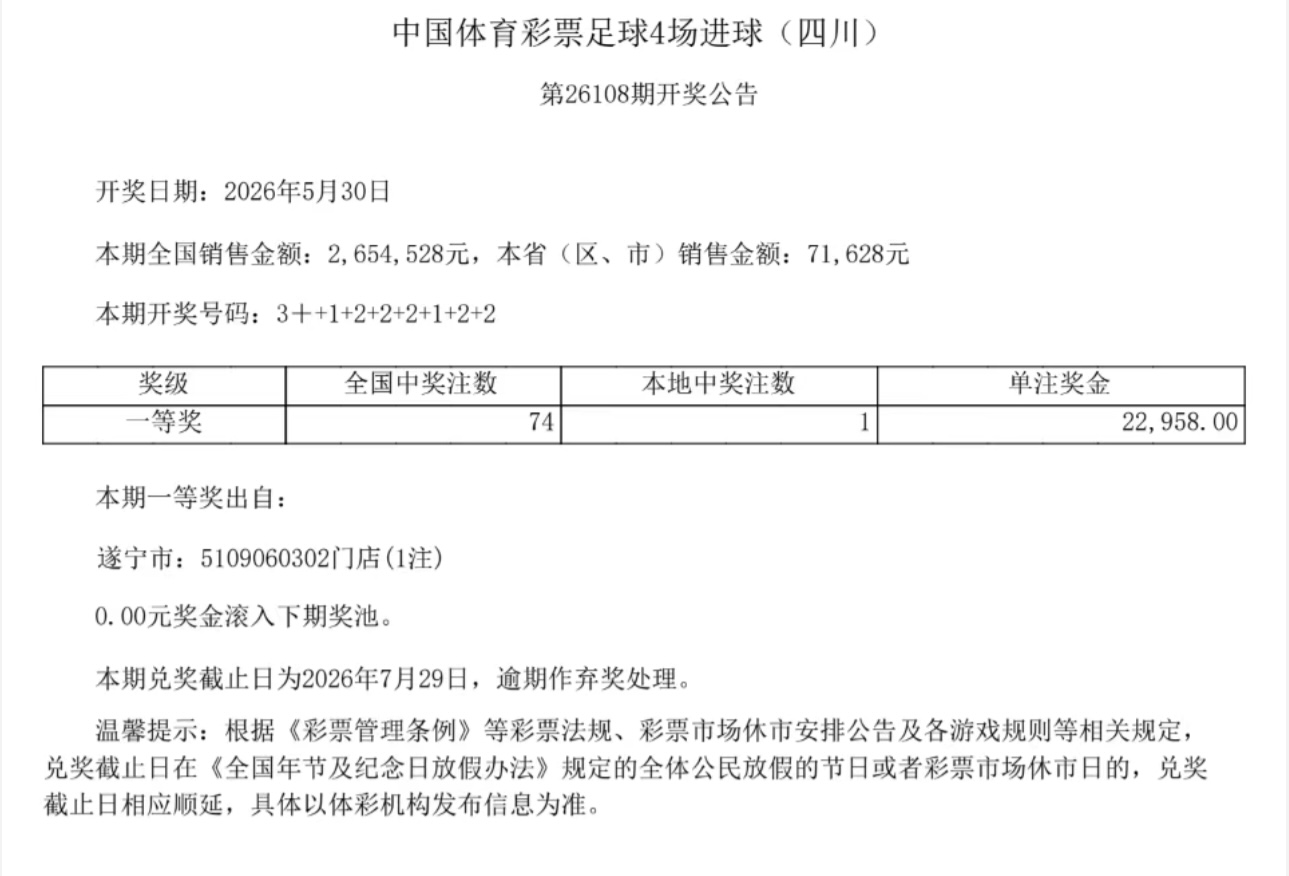 中国体育彩票足球4场进球（四川）

第26108期开奖公告

开奖日期：2026年5月30日

本期全国销售金额：2,654,528元，本省（区、市）销售金额：71,628元

本期开奖号码：3++1+2+2+2+1+2+2

| 奖级 | 全国中奖注数 | 本地中奖注数 | 单注奖金 |
|---|---|---|---|
| 一等奖 | 74 | 1 | 22,958.00 |

本期一等奖出自：

遂宁市：5109060302门店(1注)

0.00元奖金滚入下期奖池。

本期兑奖截止日为2026年7月29日，逾期作弃奖处理。

温馨提示：根据《彩票管理条例》等彩票法规、彩票市场休市安排公告及各游戏规则等相关规定，兑奖截止日在《全国年节及纪念日放假办法》规定的全体公民放假的节日或者彩票市场休市日的，兑奖截止日相应顺延，具体以体彩机构发布信息为准。